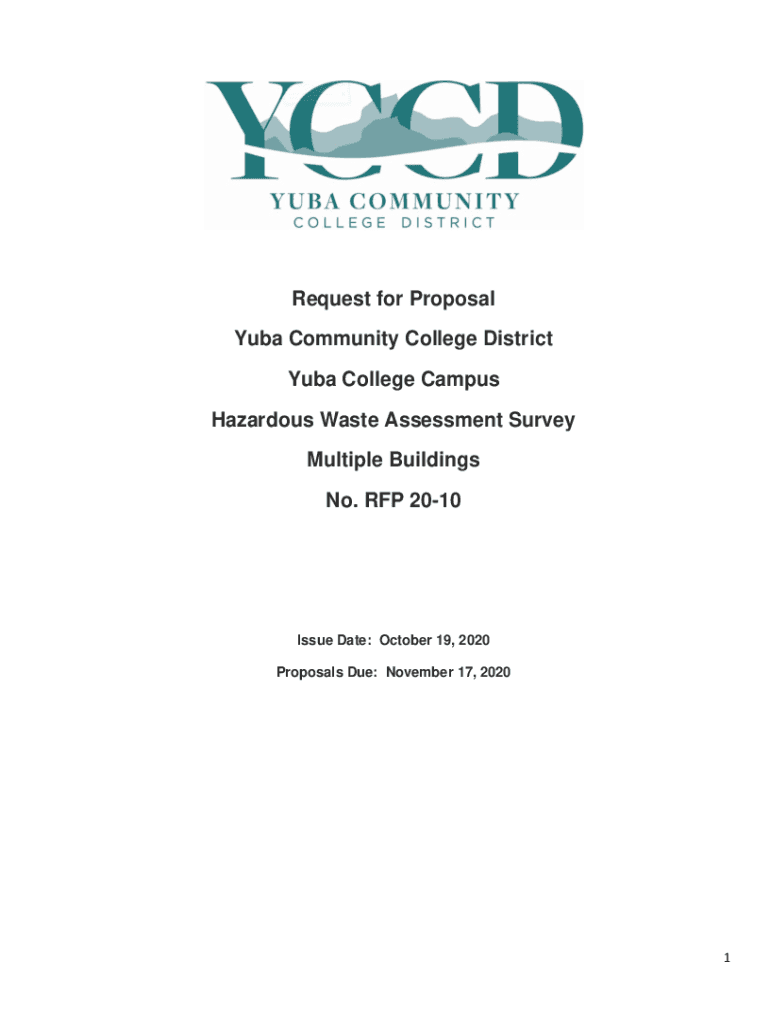 YCCD
YUBA COMMUNITY
COLLEGE DISTRICT

Request for Proposal

Yuba Community College District

Yuba College Campus

Hazardous Waste Assessment Survey

Multiple Buildings

No. RFP 20-10

Issue Date: October 19, 2020

Proposals Due: November 17, 2020

1